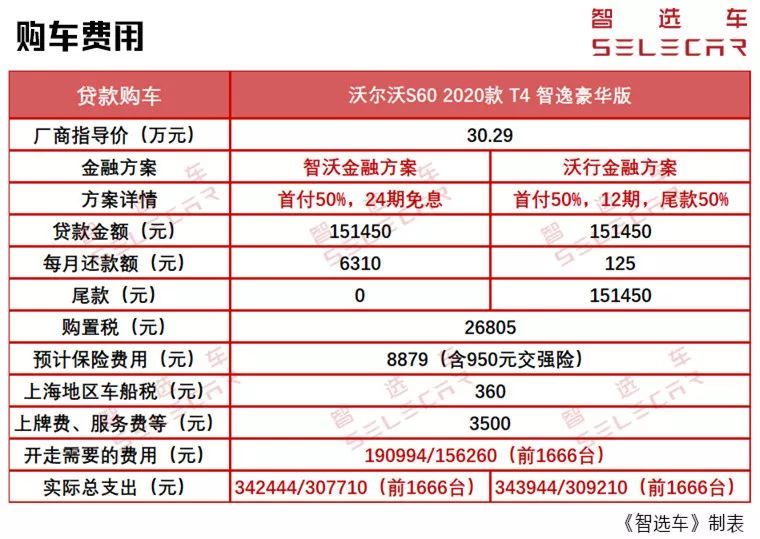 购车费用

智选车
SELECAR

| 贷款购车 | 沃尔沃S60 2020款 T4 智逸豪华版 | |
|---|---|---|
| 厂商指导价（万元） | 30.29 | |
| 金融方案 | 智沃金融方案 | 沃行金融方案 |
| 方案详情 | 首付50%，24期免息 | 首付50%，12期，尾款50% |
| 贷款金额（元） | 151450 | 151450 |
| 每月还款额（元） | 6310 | 125 |
| 尾款（元） | 0 | 151450 |
| 购置税（元） | 26805 | |
| 预计保险费用（元） | 8879（含950元交强险） | |
| 上海地区车船税（元） | 360 | |
| 上牌费、服务费等（元） | 3500 | |
| 开走需要的费用（元） | 190994/156260（前1666台） | |
| 实际总支出（元） | 342444/307710（前1666台） | 343944/309210（前1666台） |

《智选车》制表